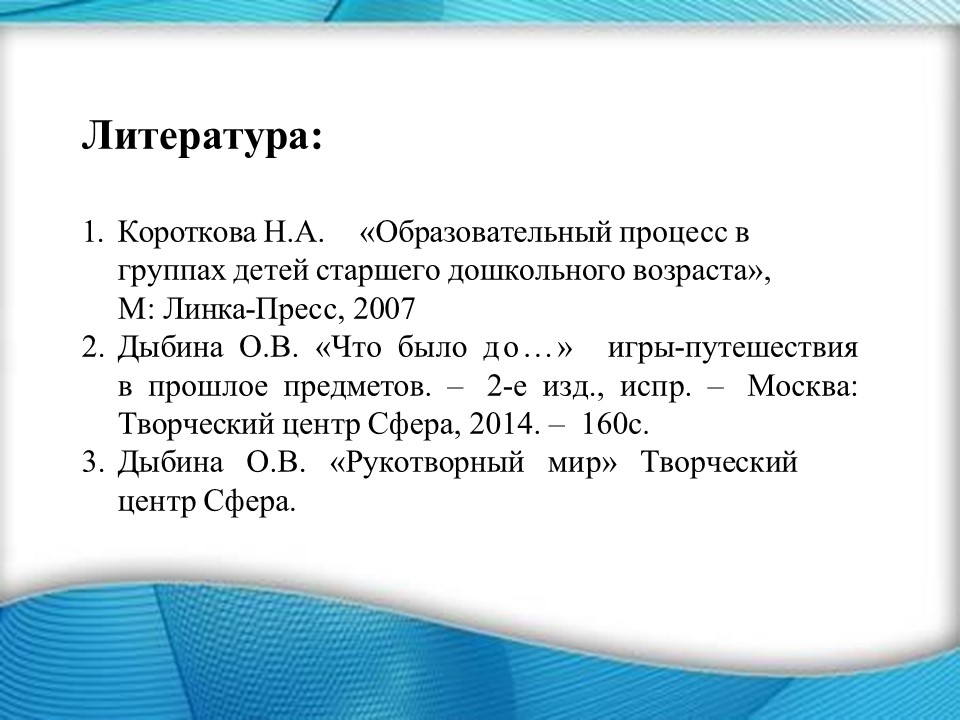 Литература:

1. Короткова Н.А. «Образовательный процесс в группах детей старшего дошкольного возраста», М: Линка-Пресс, 2007
2. Дыбина О.В. «Что было до…» игры-путешествия в прошлое предметов. – 2-е изд., испр. – Москва: Творческий центр Сфера, 2014. – 160с.
3. Дыбина О.В. «Рукотворный мир» Творческий центр Сфера.